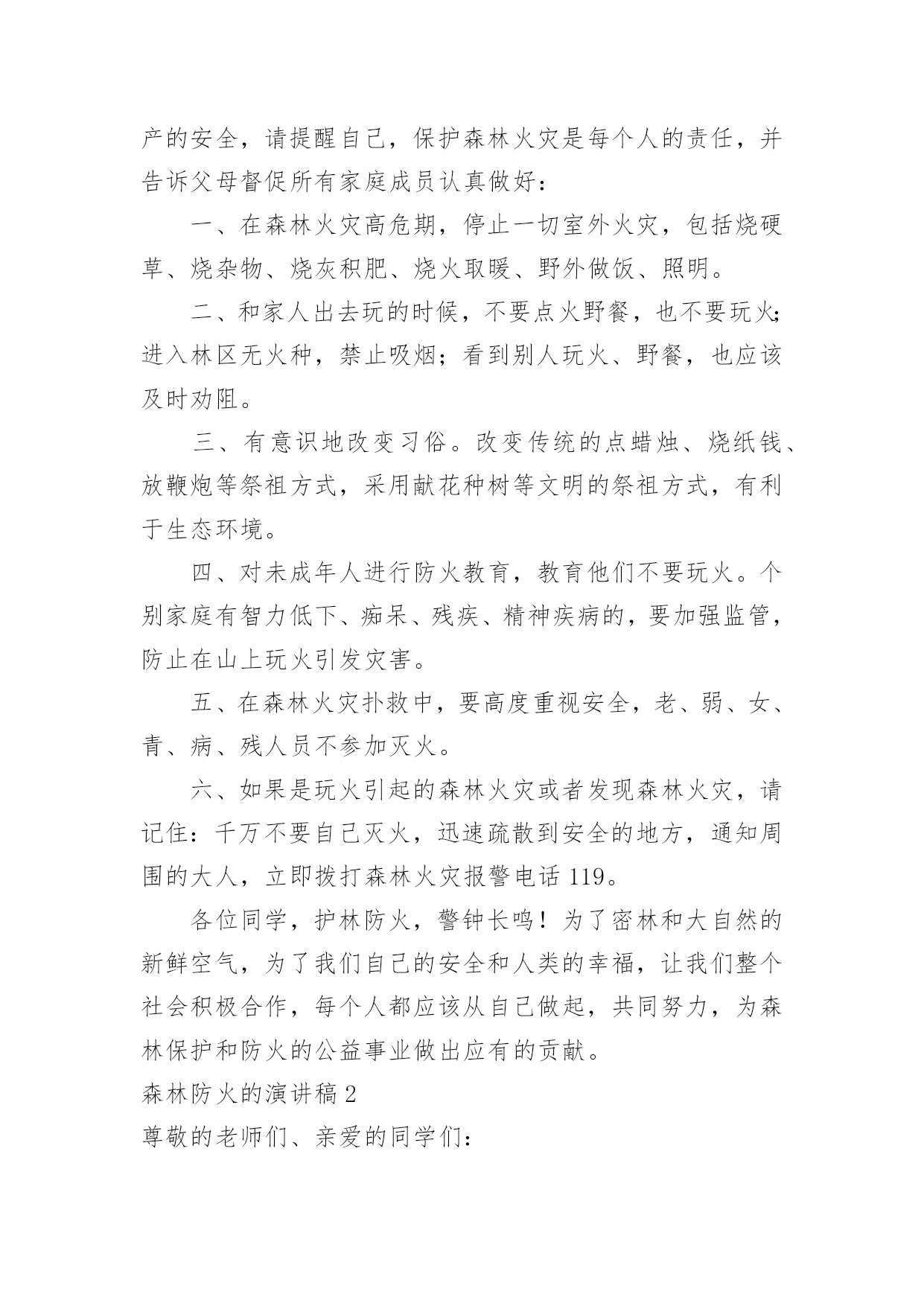 产的安全，请提醒自己，保护森林火灾是每个人的责任，并告诉父母督促所有家庭成员认真做好：

一、在森林火灾高危期，停止一切室外火灾，包括烧硬草、烧杂物、烧灰积肥、烧火取暖、野外做饭、照明。

二、和家人出去玩的时候，不要点火野餐，也不要玩火;进入林区无火种，禁止吸烟；看到别人玩火、野餐，也应该及时劝阻。

三、有意识地改变习俗。改变传统的点蜡烛、烧纸钱、放鞭炮等祭祖方式，采用献花种树等文明的祭祖方式，有利于生态环境。

四、对未成年人进行防火教育，教育他们不要玩火。个别家庭有智力低下、痴呆、残疾、精神疾病的，要加强监管，防止在山上玩火引发灾害。

五、在森林火灾扑救中，要高度重视安全，老、弱、女、青、病、残人员不参加灭火。

六、如果是玩火引起的森林火灾或者发现森林火灾，请记住：千万不要自己灭火，迅速疏散到安全的地方，通知周围的大人，立即拨打森林火灾报警电话 119。

各位同学，护林防火，警钟长鸣！为了密林和大自然的新鲜空气，为了我们自己的安全和人类的幸福，让我们整个社会积极合作，每个人都应该从自己做起，共同努力，为森林保护和防火的公益事业做出应有的贡献。

森林防火的演讲稿 2

尊敬的老师们、亲爱的同学们: